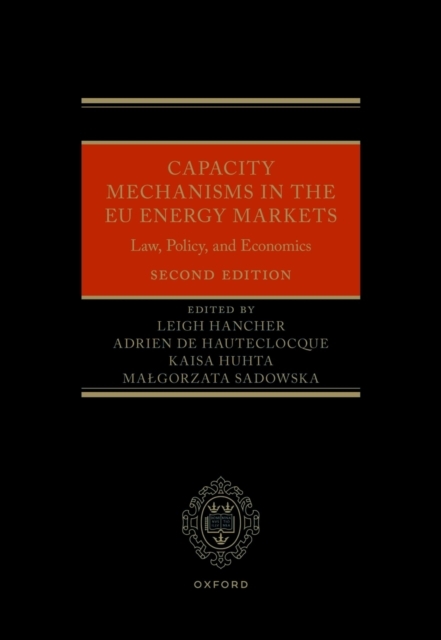 CAPACITY MECHANISMS IN THE EU ENERGY MARKETS

Law, Policy, and Economics

SECOND EDITION

EDITED BY
LEIGH HANCHER
ADRIEN DE HAUTECLOCQUE
KAISA HUHTA
MAŁGORZATA SADOWSKA

OXFORD